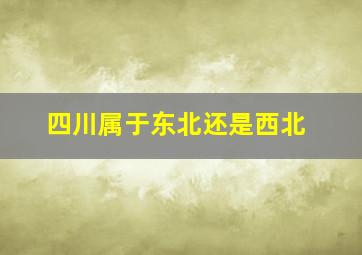 四川属于东北还是西北